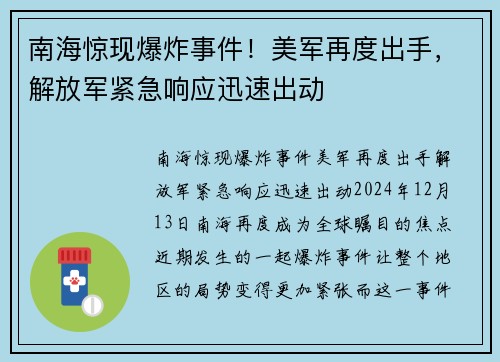 南海惊现爆炸事件！美军再度出手，解放军紧急响应迅速出动

南海惊现爆炸事件美军再度出手解放军紧急响应迅速出动2024年12月13日南海再度成为全球瞩目的焦点近期发生的一起爆炸事件让整个地区的局势变得更加紧张而这一事件